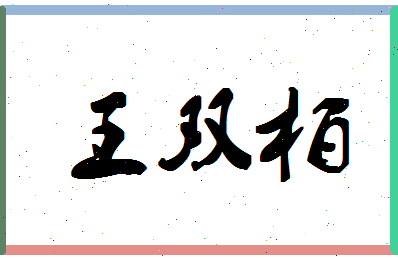 王双栢